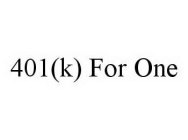 401(k) For One